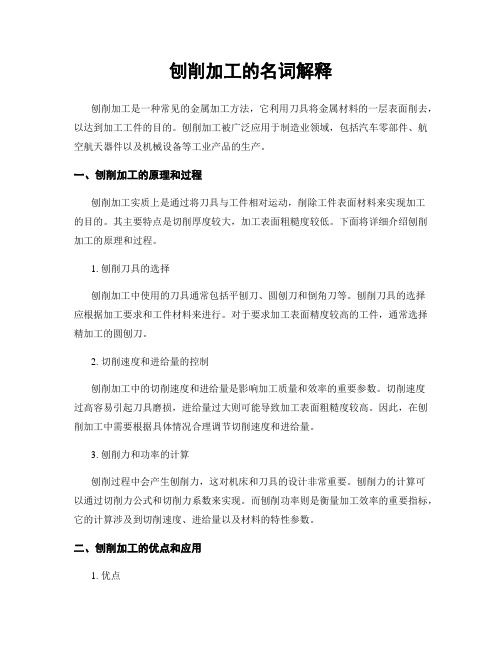 刨削加工的名词解释

刨削加工是一种常见的金属加工方法，它利用刀具将金属材料的一层表面削去，以达到加工工件的目的。刨削加工被广泛应用于制造业领域，包括汽车零部件、航空航天器件以及机械设备等工业产品的生产。

一、刨削加工的原理和过程

刨削加工实质上是通过将刀具与工件相对运动，削除工件表面材料来实现加工的目的。其主要特点是切削厚度较大，加工表面粗糙度较低。下面将详细介绍刨削加工的原理和过程。

1. 刨削刀具的选择

刨削加工中使用的刀具通常包括平刨刀、圆刨刀和倒角刀等。刨削刀具的选择应根据加工要求和工件材料来进行。对于要求加工表面精度较高的工件，通常选择精加工的圆刨刀。

2. 切削速度和进给量的控制

刨削加工中的切削速度和进给量是影响加工质量和效率的重要参数。切削速度过高容易引起刀具磨损，进给量过大则可能导致加工表面粗糙度较高。因此，在刨削加工中需要根据具体情况合理调节切削速度和进给量。

3. 刨削力和功率的计算

刨削过程中会产生刨削力，这对机床和刀具的设计非常重要。刨削力的计算可以通过切削力公式和切削力系数来实现。而刨削功率则是衡量加工效率的重要指标，它的计算涉及到切削速度、进给量以及材料的特性参数。

二、刨削加工的优点和应用

1. 优点